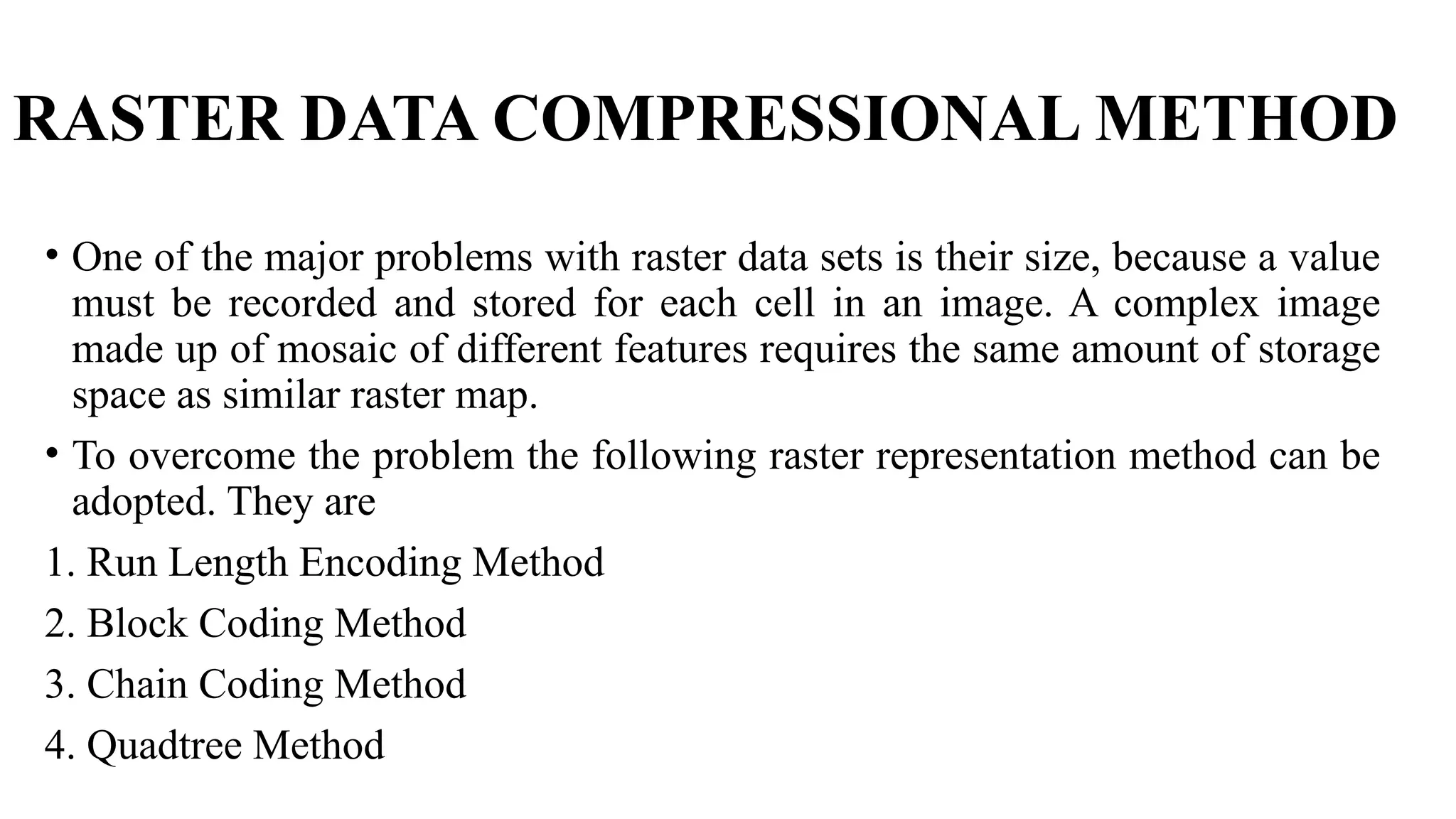 RASTER DATA COMPRESSIONAL METHOD

• One of the major problems with raster data sets is their size, because a value must be recorded and stored for each cell in an image. A complex image made up of mosaic of different features requires the same amount of storage space as similar raster map.

• To overcome the problem the following raster representation method can be adopted. They are

1. Run Length Encoding Method

2. Block Coding Method

3. Chain Coding Method

4. Quadtree Method